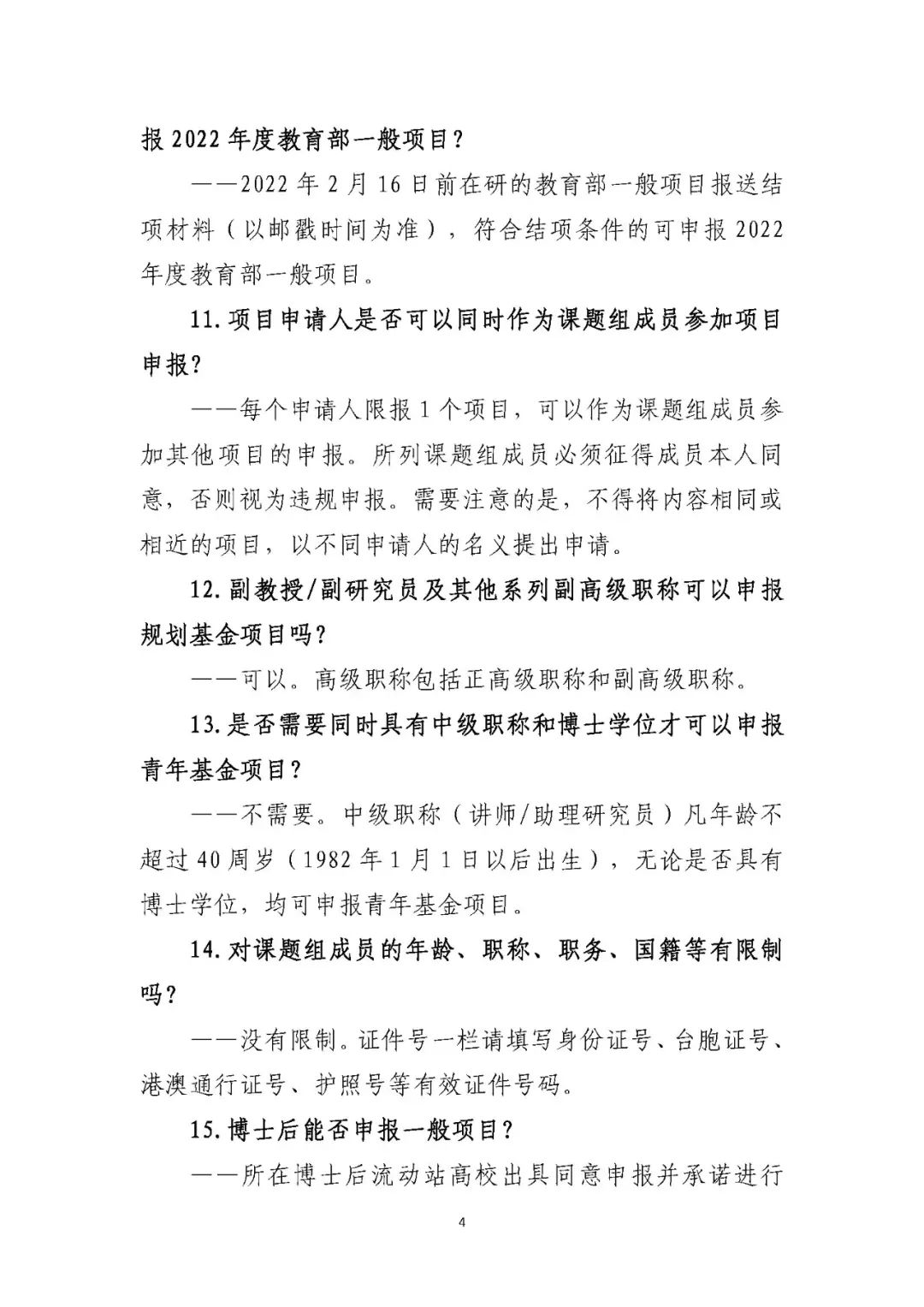 报 2022 年度教育部一般项目？

——2022 年 2 月 16 日前在研的教育部一般项目报送结项材料（以邮戳时间为准），符合结项条件的可申报 2022 年度教育部一般项目。

11. 项目申请人是否可以同时作为课题组成员参加项目申报？

——每个申请人限报 1 个项目，可以作为课题组成员参加其他项目的申报。所列课题组成员必须征得成员本人同意，否则视为违规申报。需要注意的是，不得将内容相同或相近的项目，以不同申请人的名义提出申请。

12. 副教授/副研究员及其他系列副高级职称可以申报规划基金项目吗？

——可以。高级职称包括正高级职称和副高级职称。

13. 是否需要同时具有中级职称和博士学位才可以申报青年基金项目？

——不需要。中级职称（讲师/助理研究员）凡年龄不超过 40 周岁（1982 年 1 月 1 日以后出生），无论是否具有博士学位，均可申报青年基金项目。

14. 对课题组成员的年龄、职称、职务、国籍等有限制吗？

——没有限制。证件号一栏请填写身份证号、台胞证号、港澳通行证号、护照号等有效证件号码。

15. 博士后能否申报一般项目？

——所在博士后流动站高校出具同意申报并承诺进行

4